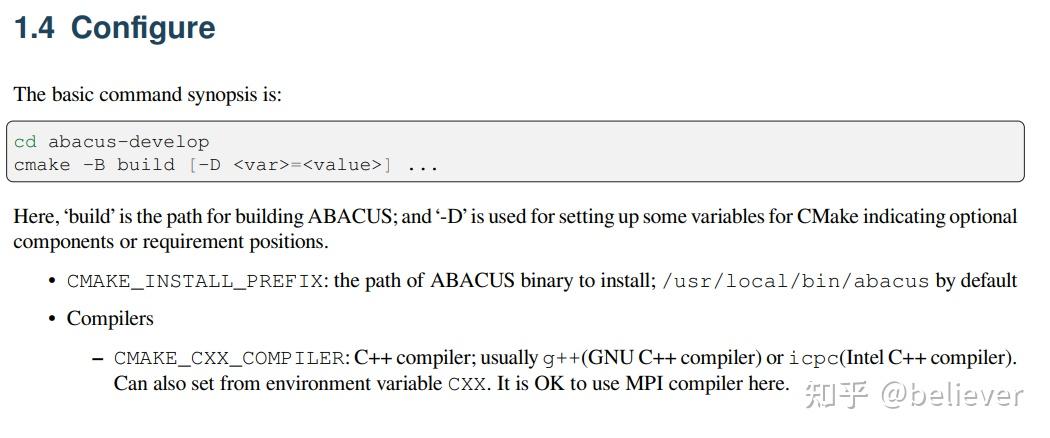 1.4 Configure

The basic command synopsis is:

cd abacus-develop
cmake -B build [-D <var>=<value>] ...

Here, 'build' is the path for building ABACUS; and '-D' is used for setting up some variables for CMake indicating optional components or requirement positions.

• CMAKE_INSTALL_PREFIX: the path of ABACUS binary to install; /usr/local/bin/abacus by default

• Compilers

- CMAKE_CXX_COMPILER: C++ compiler; usually g++(GNU C++ compiler) or icpc(Intel C++ compiler). Can also set from environment variable CXX. It is OK to use MPI compiler here.

知乎 @believer